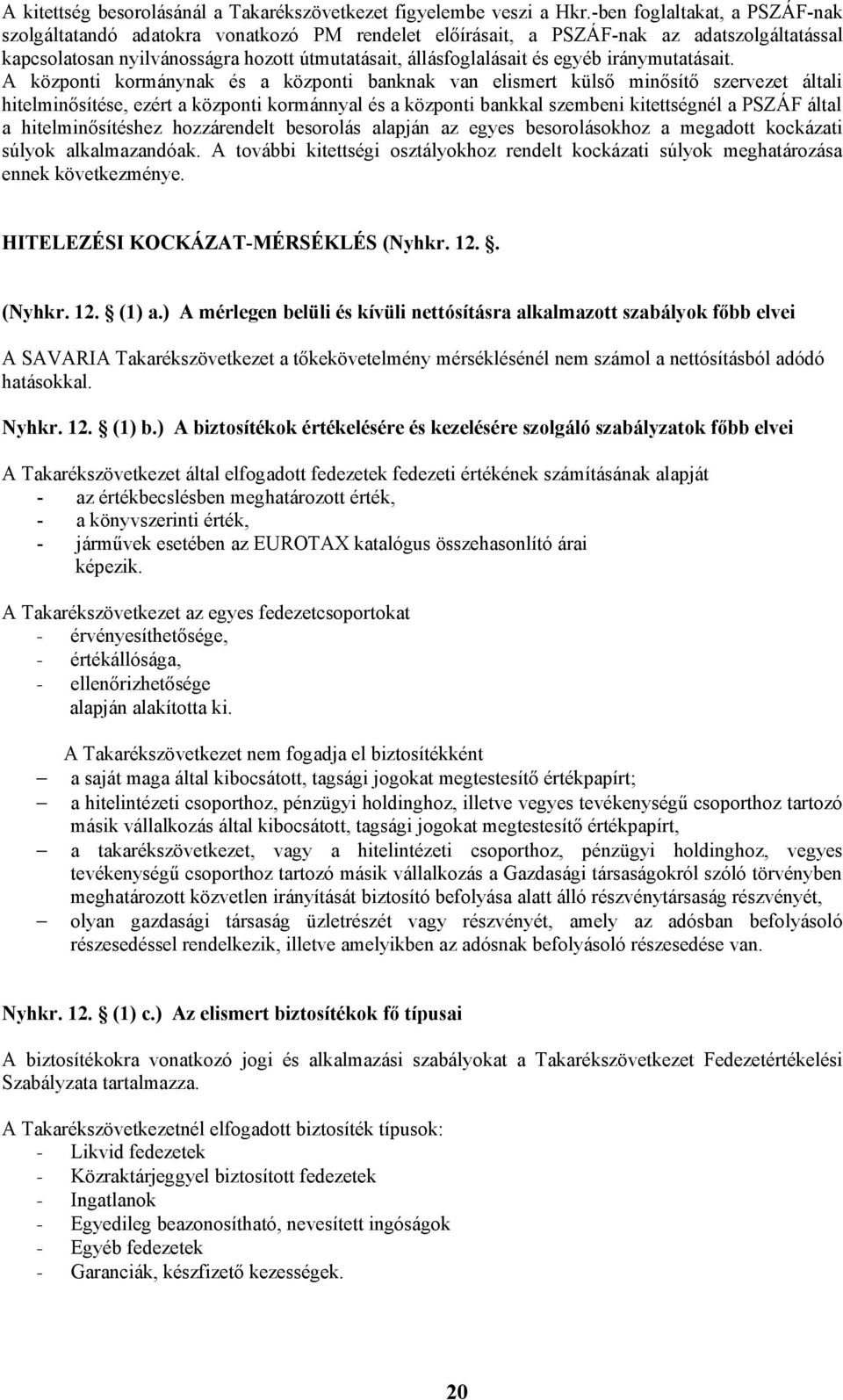 A kitettség besorolásánál a Takarékszövetkezet figyelembe veszi a Hkr.-ben foglaltakat, a PSZÁF-nak szolgáltatandó adatokra vonatkozó PM rendelet előírásait, a PSZÁF-nak az adatszolgáltatással kapcsolatosan nyilvánosságra hozott útmutatásait, állásfoglalásait és egyéb iránymutatásait. A központi kormánynak és a központi banknak van elismert külső minősítő szervezet általi hitelminősítése, ezért a központi kormánnyal és a központi bankkal szembeni kitettségnél a PSZÁF által a hitelminősítéshez hozzárendelt besorolás alapján az egyes besorolásokhoz a megadott kockázati súlyok alkalmazandóak. A további kitettségi osztályokhoz rendelt kockázati súlyok meghatározása ennek következménye.

HITELEZÉSI KOCKÁZAT-MÉRSÉKLÉS (Nyhkr. 12. .

(Nyhkr. 12. (1) a.) A mérlegen belüli és kívüli nettósításra alkalmazott szabályok főbb elvei

A SAVARIA Takarékszövetkezet a tőkekövetelmény mérséklésénél nem számol a nettósításból adódó hatásokkal.

Nyhkr. 12. (1) b.) A biztosítékok értékelésére és kezelésére szolgáló szabályzatok főbb elvei

A Takarékszövetkezet által elfogadott fedezetek fedezeti értékének számításának alapját
- az értékbecslésben meghatározott érték,
- a könyvszerinti érték,
- járművek esetében az EUROTAX katalógus összehasonlító árai
képezik.

A Takarékszövetkezet az egyes fedezetcsoportokat
- érvényesíthetősége,
- értékállósága,
- ellenőrizhetősége
alapján alakította ki.

A Takarékszövetkezet nem fogadja el biztosítékként
– a saját maga által kibocsátott, tagsági jogokat megtestesítő értékpapírt;
– a hitelintézeti csoporthoz, pénzügyi holdinghoz, illetve vegyes tevékenységű csoporthoz tartozó másik vállalkozás által kibocsátott, tagsági jogokat megtestesítő értékpapírt,
– a takarékszövetkezet, vagy a hitelintézeti csoporthoz, pénzügyi holdinghoz, vegyes tevékenységű csoporthoz tartozó másik vállalkozás a Gazdasági társaságokról szóló törvényben meghatározott közvetlen irányítását biztosító befolyása alatt álló részvénytársaság részvényét,
– olyan gazdasági társaság üzletrészét vagy részvényét, amely az adósban befolyásoló részesedéssel rendelkezik, illetve amelyikben az adósnak befolyásoló részesedése van.

Nyhkr. 12. (1) c.) Az elismert biztosítékok fő típusai

A biztosítékokra vonatkozó jogi és alkalmazási szabályokat a Takarékszövetkezet Fedezetértékelési Szabályzata tartalmazza.

A Takarékszövetkezetnél elfogadott biztosíték típusok:
- Likvid fedezetek
- Közraktárjeggyel biztosított fedezetek
- Ingatlanok
- Egyedileg beazonosítható, nevesített ingóságok
- Egyéb fedezetek
- Garanciák, készfizető kezességek.

20